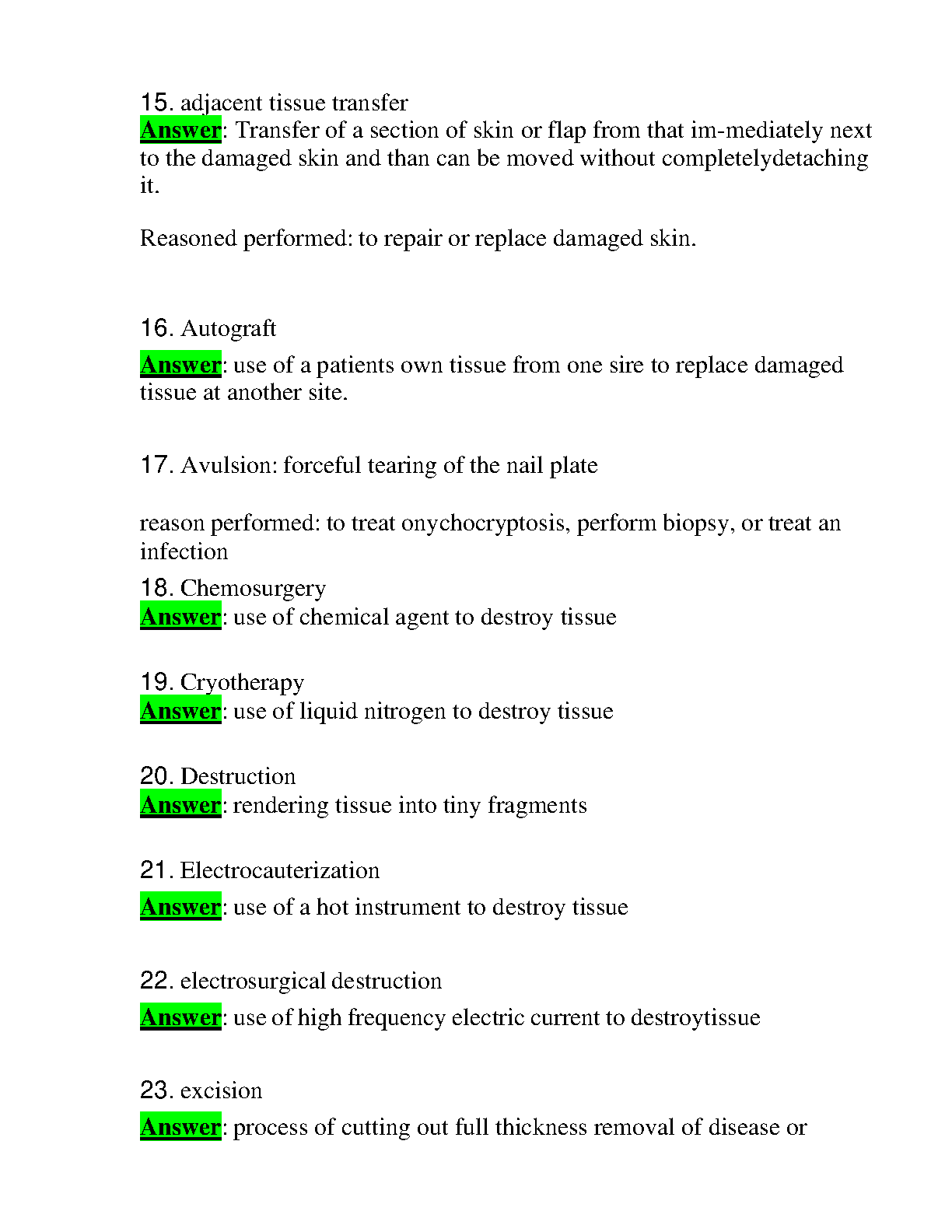 15. adjacent tissue transfer
Answer: Transfer of a section of skin or flap from that im-mediately next to the damaged skin and than can be moved without completelydetaching it.

Reasoned performed: to repair or replace damaged skin.

16. Autograft

Answer: use of a patients own tissue from one sire to replace damaged tissue at another site.

17. Avulsion: forceful tearing of the nail plate

reason performed: to treat onychocryptosis, perform biopsy, or treat an infection

18. Chemosurgery
Answer: use of chemical agent to destroy tissue

19. Cryotherapy
Answer: use of liquid nitrogen to destroy tissue

20. Destruction
Answer: rendering tissue into tiny fragments

21. Electrocauterization

Answer: use of a hot instrument to destroy tissue

22. electrosurgical destruction

Answer: use of high frequency electric current to destroytissue

23. excision

Answer: process of cutting out full thickness removal of disease or